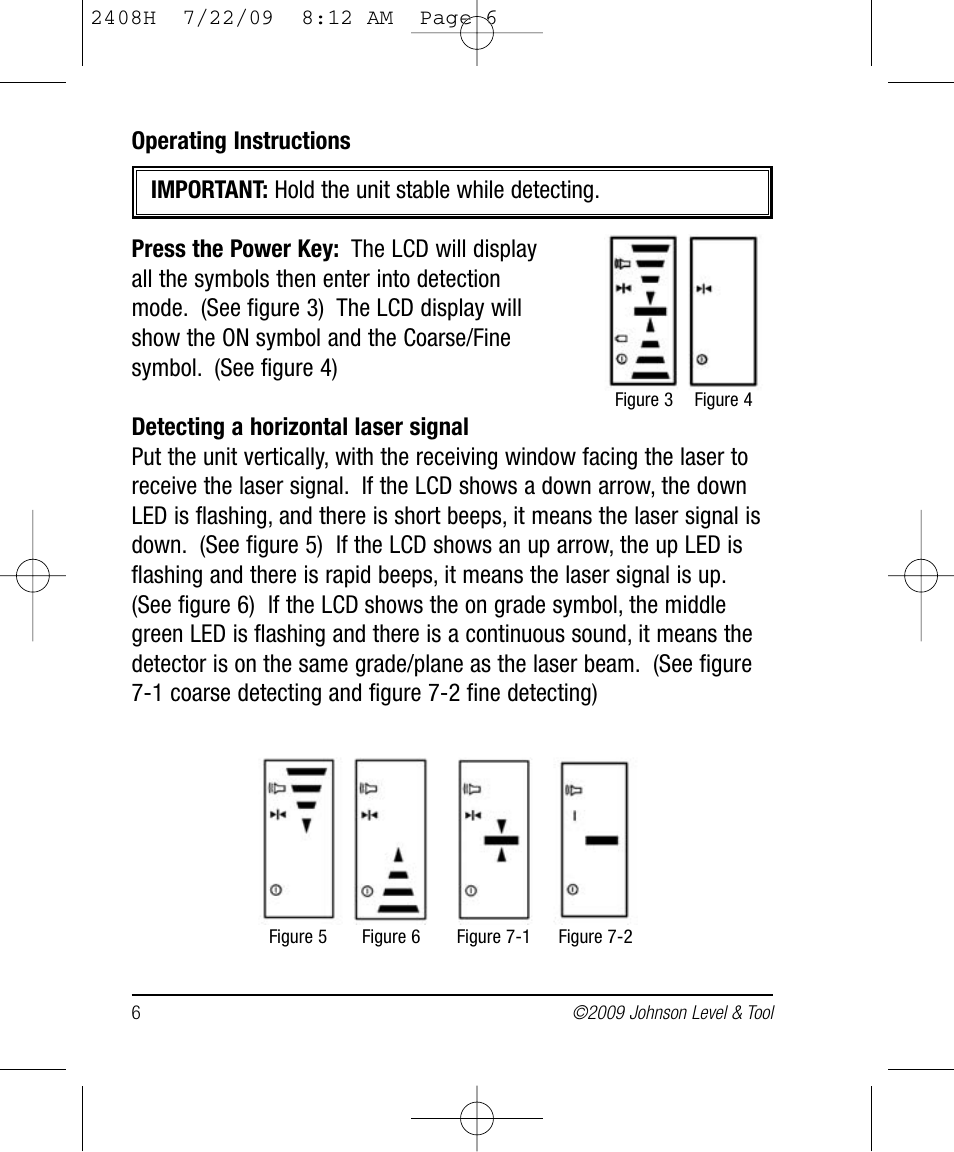 2408H 7/22/09 8:12 AM Page 6

Operating Instructions

IMPORTANT: Hold the unit stable while detecting.

Press the Power Key: The LCD will display all the symbols then enter into detection mode. (See figure 3) The LCD display will show the ON symbol and the Coarse/Fine symbol. (See figure 4)

Figure 3 Figure 4

Detecting a horizontal laser signal
Put the unit vertically, with the receiving window facing the laser to receive the laser signal. If the LCD shows a down arrow, the down LED is flashing, and there is short beeps, it means the laser signal is down. (See figure 5) If the LCD shows an up arrow, the up LED is flashing and there is rapid beeps, it means the laser signal is up. (See figure 6) If the LCD shows the on grade symbol, the middle green LED is flashing and there is a continuous sound, it means the detector is on the same grade/plane as the laser beam. (See figure 7-1 coarse detecting and figure 7-2 fine detecting)

Figure 5 Figure 6 Figure 7-1 Figure 7-2

6 ©2009 Johnson Level & Tool